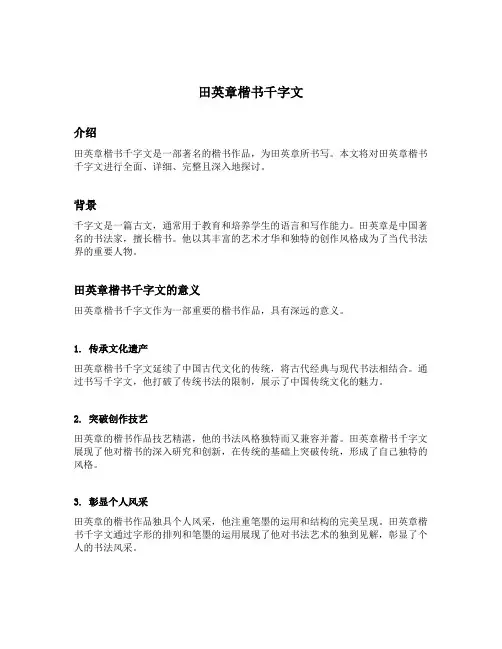 田英章楷书千字文

介绍

田英章楷书千字文是一部著名的楷书作品，为田英章所书写。本文将对田英章楷书千字文进行全面、详细、完整且深入地探讨。

背景

千字文是一篇古文，通常用于教育和培养学生的语言和写作能力。田英章是中国著名的书法家，擅长楷书。他以其丰富的艺术才华和独特的创作风格成为了当代书法界的重要人物。

田英章楷书千字文的意义

田英章楷书千字文作为一部重要的楷书作品，具有深远的意义。

1. 传承文化遗产

田英章楷书千字文延续了中国古代文化的传统，将古代经典与现代书法相结合。通过书写千字文，他打破了传统书法的限制，展示了中国传统文化的魅力。

2. 突破创作技艺

田英章的楷书作品技艺精湛，他的书法风格独特而又兼容并蓄。田英章楷书千字文展现了他对楷书的深入研究和创新，在传统的基础上突破传统，形成了自己独特的风格。

3. 彰显个人风采

田英章的楷书作品独具个人风采，他注重笔墨的运用和结构的完美呈现。田英章楷书千字文通过字形的排列和笔墨的运用展现了他对书法艺术的独到见解，彰显了个人的书法风采。